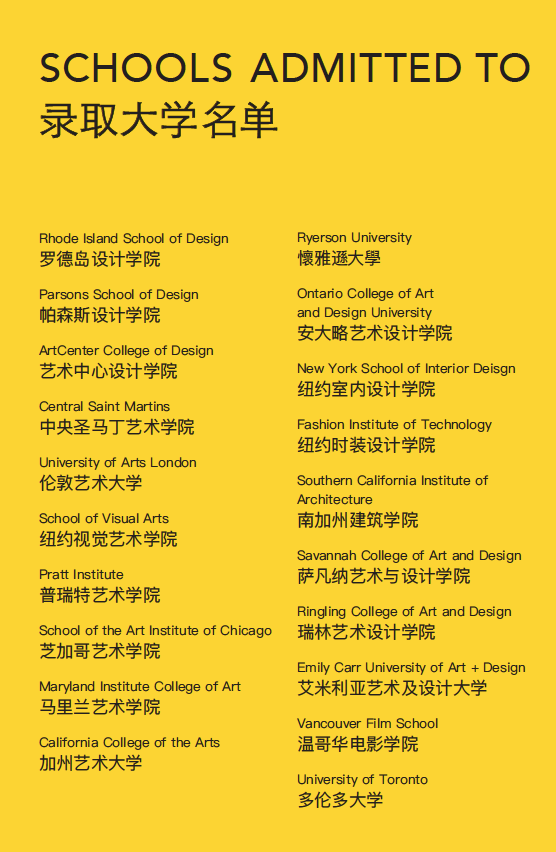 SCHOOLS ADMITTED TO
录取大学名单

Rhode Island School of Design
罗德岛设计学院

Parsons School of Design
帕森斯设计学院

ArtCenter College of Design
艺术中心设计学院

Central Saint Martins
中央圣马丁艺术学院

University of Arts London
伦敦艺术大学

School of Visual Arts
纽约视觉艺术学院

Pratt Institute
普瑞特艺术学院

School of the Art Institute of Chicago
芝加哥艺术学院

Maryland Institute College of Art
马里兰艺术学院

California College of the Arts
加州艺术大学

Ryerson University
懷雅遜大學

Ontario College of Art and Design University
安大略艺术设计学院

New York School of Interior Deisgn
纽约室内设计学院

Fashion Institute of Technology
纽约时装设计学院

Southern California Institute of Architecture
南加州建筑学院

Savannah College of Art and Design
萨凡纳艺术与设计学院

Ringling College of Art and Design
瑞林艺术设计学院

Emily Carr University of Art + Design
艾米利亚艺术及设计大学

Vancouver Film School
温哥华电影学院

University of Toronto
多伦多大学